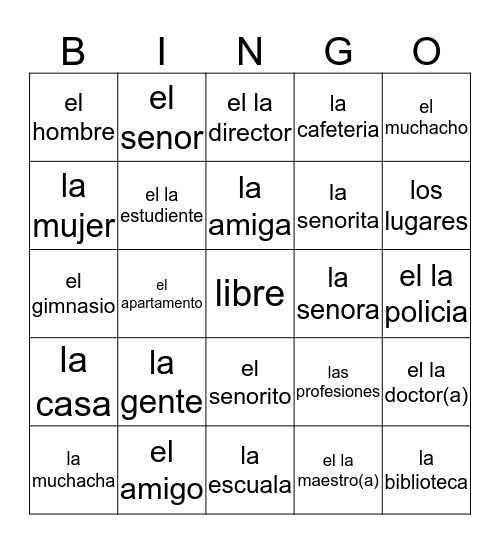 | B | I | N | G | O |
|---|---|---|---|---|
| el hombre | el senor | el la director | la cafeteria | el muchacho |
| la mujer | el la estudiente | la amiga | la senorita | los lugares |
| el gimnasio | el apartamento | libre | la senora | el la policia |
| la casa | la gente | el senorito | las profesiones | el la doctor(a) |
| la muchacha | el amigo | la escuala | el la maestro(a) | la biblioteca |